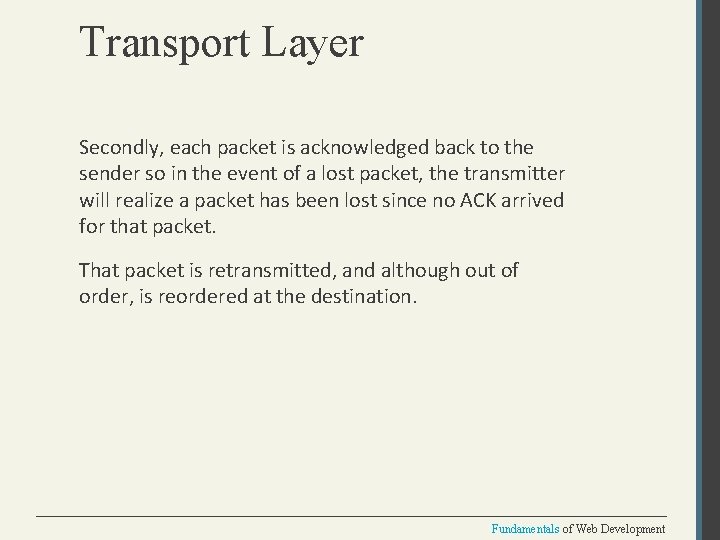 Transport Layer

Secondly, each packet is acknowledged back to the sender so in the event of a lost packet, the transmitter will realize a packet has been lost since no ACK arrived for that packet.

That packet is retransmitted, and although out of order, is reordered at the destination.

Fundamentals of Web Development